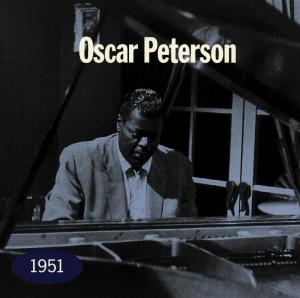 Oscar Peterson

1951